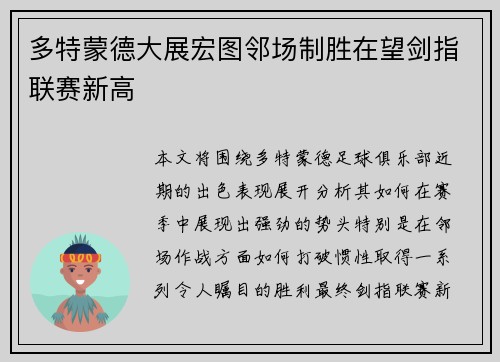 多特蒙德大展宏图邻场制胜在望剑指联赛新高

本文将围绕多特蒙德足球俱乐部近期的出色表现展开分析其如何在赛季中展现出强劲的势头特别是在邻场作战方面如何打破惯性取得一系列令人瞩目的胜利最终剑指联赛新